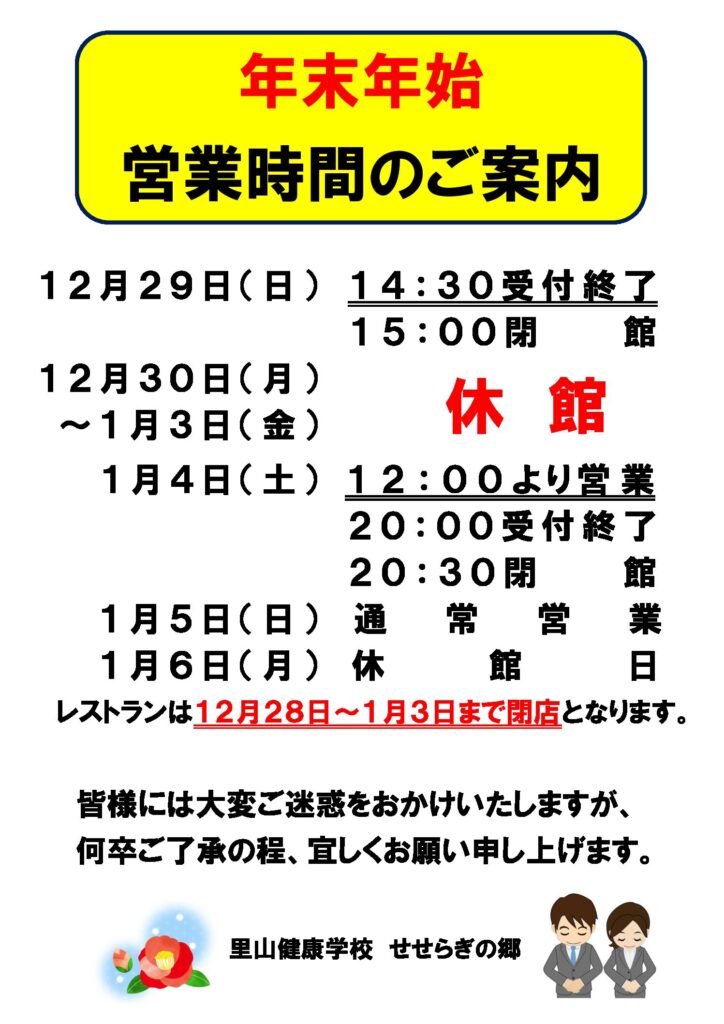 年末年始
営業時間のご案内

12月29日(日) 14:30受付終了
15:00閉 館

12月30日(月)
~1月3日(金) 休 館

1月4日(土) 12:00より営業
20:00受付終了
20:30閉 館

1月5日(日) 通 常 営 業

1月6日(月) 休 館 日

レストランは12月28日~1月3日まで閉店となります。

皆様には大変ご迷惑をおかけいたしますが、
何卒ご了承の程、宜しくお願い申し上げます。

里山健康学校 せせらぎの郷